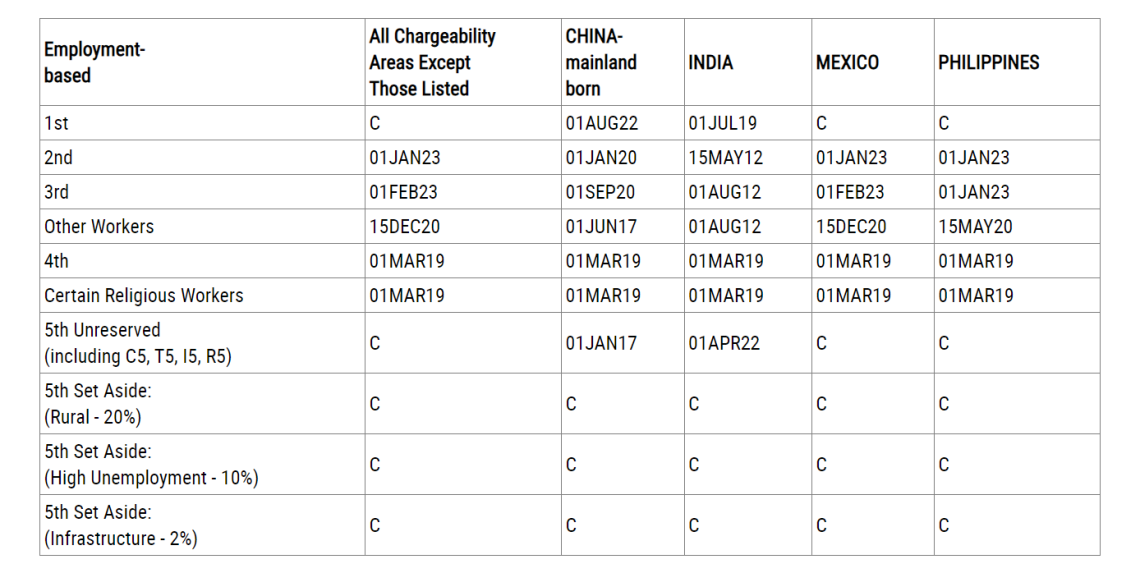 | Employment-based | All Chargeability Areas Except Those Listed | CHINA-mainland born | INDIA | MEXICO | PHILIPPINES |
|---|---|---|---|---|---|
| 1st | C | 01AUG22 | 01JUL19 | C | C |
| 2nd | 01JAN23 | 01JAN20 | 15MAY12 | 01JAN23 | 01JAN23 |
| 3rd | 01FEB23 | 01SEP20 | 01AUG12 | 01FEB23 | 01JAN23 |
| Other Workers | 15DEC20 | 01JUN17 | 01AUG12 | 15DEC20 | 15MAY20 |
| 4th | 01MAR19 | 01MAR19 | 01MAR19 | 01MAR19 | 01MAR19 |
| Certain Religious Workers | 01MAR19 | 01MAR19 | 01MAR19 | 01MAR19 | 01MAR19 |
| 5th Unreserved (including C5, T5, I5, R5) | C | 01JAN17 | 01APR22 | C | C |
| 5th Set Aside: (Rural - 20%) | C | C | C | C | C |
| 5th Set Aside: (High Unemployment - 10%) | C | C | C | C | C |
| 5th Set Aside: (Infrastructure - 2%) | C | C | C | C | C |